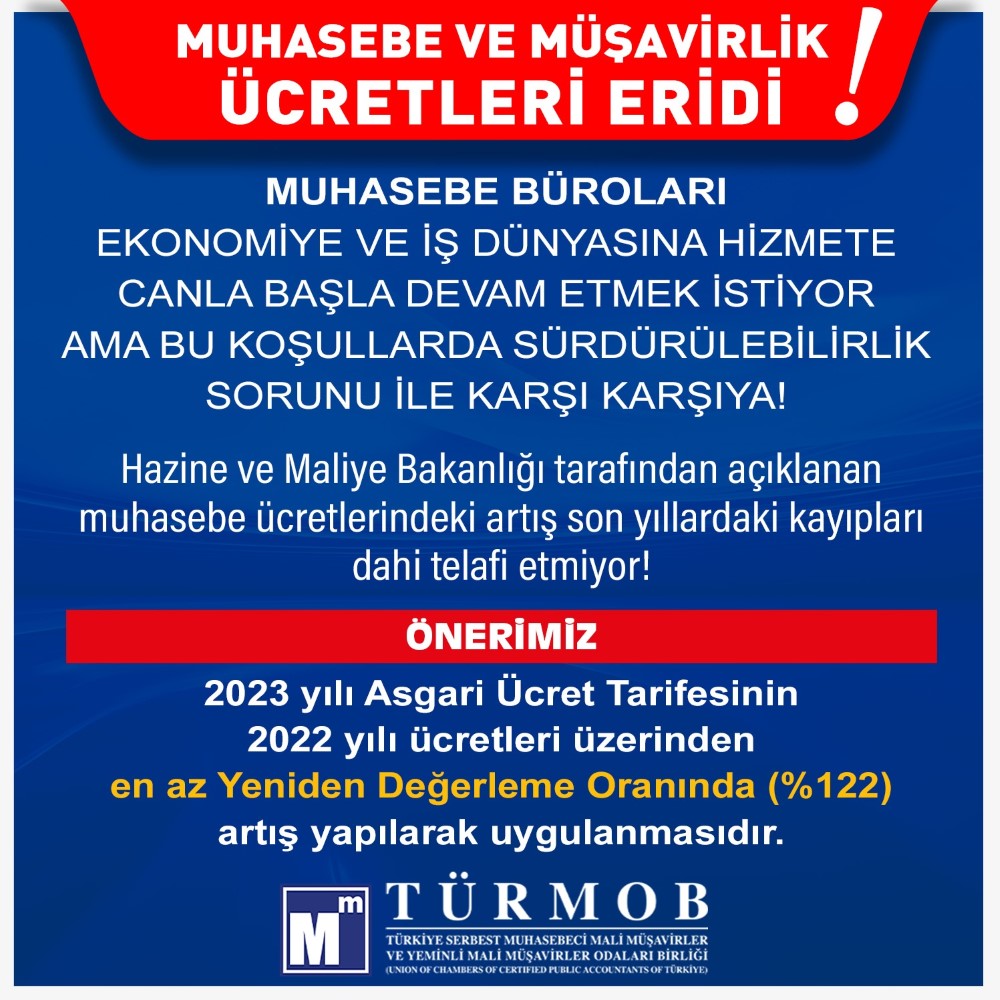 MUHASEBE VE MÜŞAVİRLİK ÜCRETLERİ ERİDİ !

MUHASEBE BÜROLARI
EKONOMİYE VE İŞ DÜNYASINA HİZMETE CANLA BAŞLA DEVAM ETMEK İSTİYOR AMA BU KOŞULLARDA SÜRDÜRÜLEBİLİRLİK SORUNU İLE KARŞI KARŞIYA!

Hazine ve Maliye Bakanlığı tarafından açıklanan muhasebe ücretlerindeki artış son yıllardaki kayıpları dahi telafi etmiyor!

ÖNERİMİZ

2023 yılı Asgari Ücret Tarifesinin 2022 yılı ücretleri üzerinden en az Yeniden Değerleme Oranında (%122) artış yapılarak uygulanmasıdır.

Mm TÜRMOB
TÜRKİYE SERBEST MUHASEBECİ MALİ MÜŞAVİRLER VE YEMİNLİ MALİ MÜŞAVİRLER ODALARI BİRLİĞİ
(UNION OF CHAMBERS OF CERTIFIED PUBLIC ACCOUNTANTS OF TÜRKİYE)